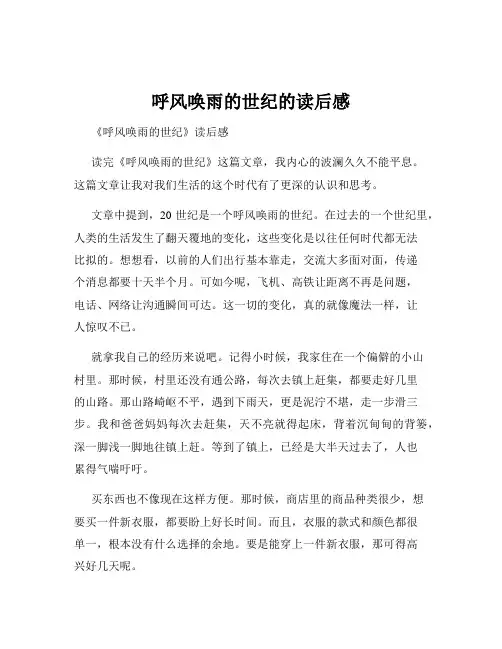 呼风唤雨的世纪的读后感

《呼风唤雨的世纪》读后感

读完《呼风唤雨的世纪》这篇文章，我内心的波澜久久不能平息。这篇文章让我对我们生活的这个时代有了更深的认识和思考。

文章中提到，20 世纪是一个呼风唤雨的世纪。在过去的一个世纪里，人类的生活发生了翻天覆地的变化，这些变化是以往任何时代都无法比拟的。想想看，以前的人们出行基本靠走，交流大多面对面，传递个消息都要十天半个月。可如今呢，飞机、高铁让距离不再是问题，电话、网络让沟通瞬间可达。这一切的变化，真的就像魔法一样，让人惊叹不已。

就拿我自己的经历来说吧。记得小时候，我家住在一个偏僻的小山村里。那时候，村里还没有通公路，每次去镇上赶集，都要走好几里的山路。那山路崎岖不平，遇到下雨天，更是泥泞不堪，走一步滑三步。我和爸爸妈妈每次去赶集，天不亮就得起床，背着沉甸甸的背篓，深一脚浅一脚地往镇上赶。等到了镇上，已经是大半天过去了，人也累得气喘吁吁。

买东西也不像现在这样方便。那时候，商店里的商品种类很少，想要买一件新衣服，都要盼上好长时间。而且，衣服的款式和颜色都很单一，根本没有什么选择的余地。要是能穿上一件新衣服，那可得高兴好几天呢。